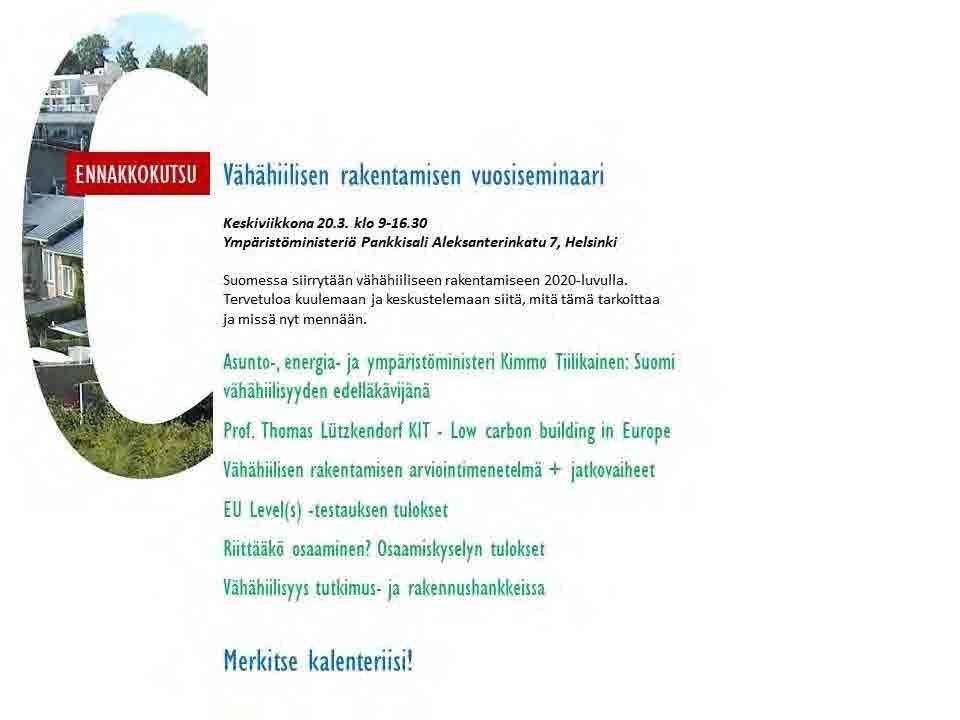 ENNAKKOKUTSU

Vähähiilisen rakentamisen vuosiseminaari

Keskiviikkona 20.3. klo 9-16.30
Ympäristöministeriö Pankkisali Aleksanterinkatu 7, Helsinki

Suomessa siirrytään vähähiiliseen rakentamiseen 2020-luvulla. Tervetuloa kuulemaan ja keskustelemaan siitä, mitä tämä tarkoittaa ja missä nyt mennään.

Asunto-, energia- ja ympäristöministeri Kimmo Tiilikainen: Suomi vähähiilisyyden edelläkävijänä

Prof. Thomas Lützkendorf KIT - Low carbon building in Europe

Vähähiilisen rakentamisen arviointimenetelmä + jatkovaiheet

EU Level(s) -testauksen tulokset

Riittääkö osaaminen? Osaamiskyselyn tulokset

Vähähiilisyys tutkimus- ja rakennushankkeissa

Merkitse kalenteriisi!